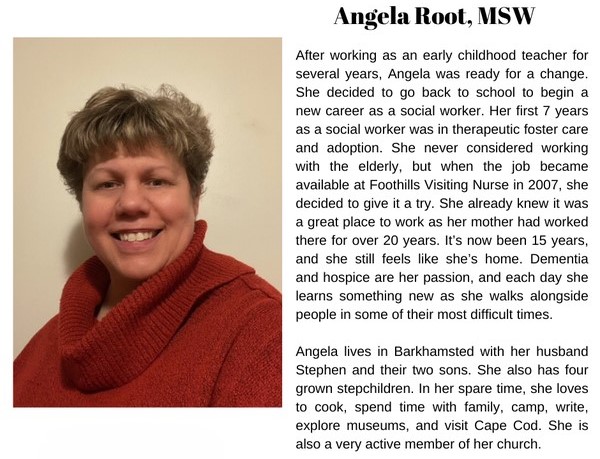 Angela Root, MSW

After working as an early childhood teacher for several years, Angela was ready for a change. She decided to go back to school to begin a new career as a social worker. Her first 7 years as a social worker was in therapeutic foster care and adoption. She never considered working with the elderly, but when the job became available at Foothills Visiting Nurse in 2007, she decided to give it a try. She already knew it was a great place to work as her mother had worked there for over 20 years. It's now been 15 years, and she still feels like she's home. Dementia and hospice are her passion, and each day she learns something new as she walks alongside people in some of their most difficult times.

Angela lives in Barkhamsted with her husband Stephen and their two sons. She also has four grown stepchildren. In her spare time, she loves to cook, spend time with family, camp, write, explore museums, and visit Cape Cod. She is also a very active member of her church.